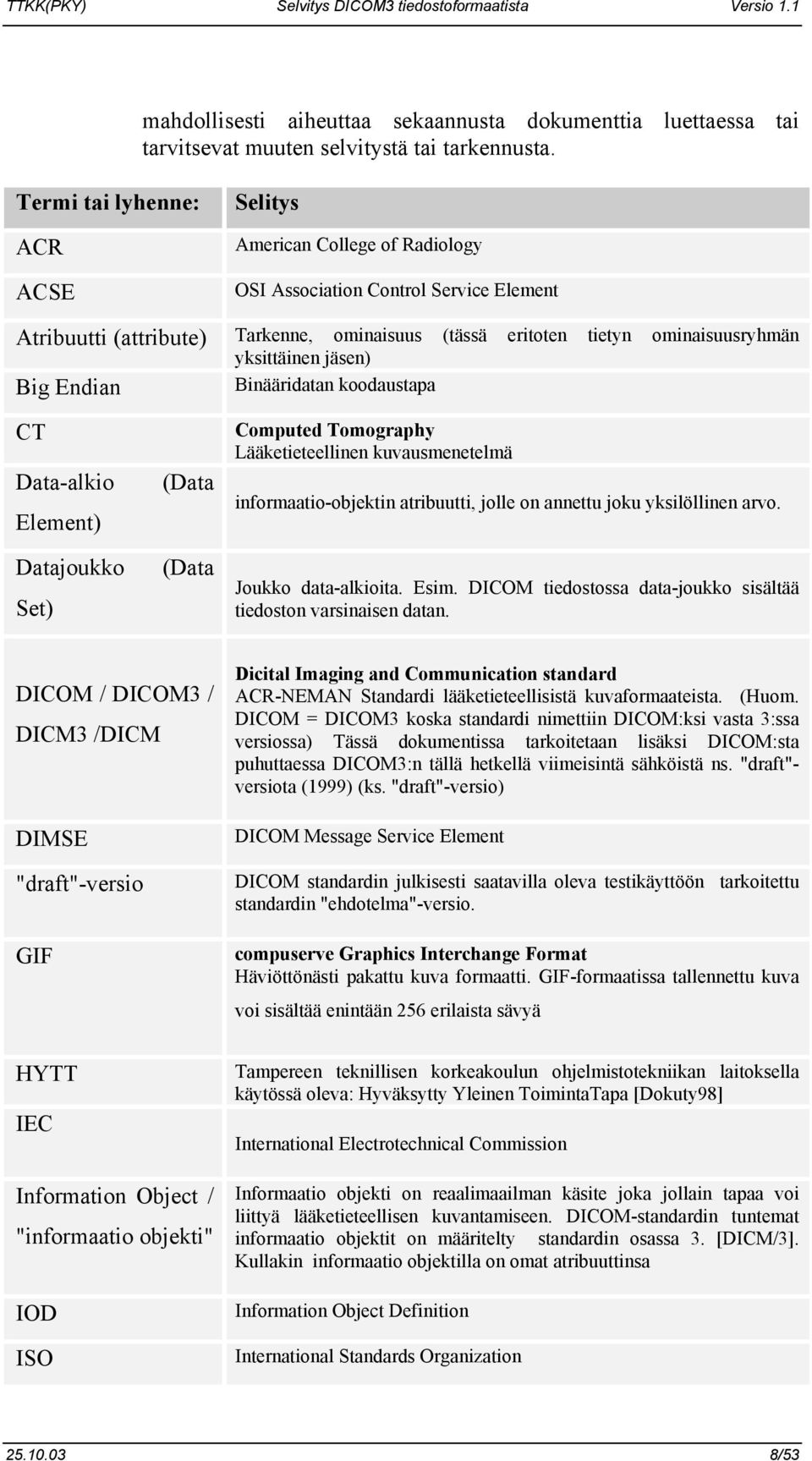 TTKK(PKY) Selvitys DICOM3 tiedostoformaatista Versio 1.1

mahdollisesti aiheuttaa sekaannusta dokumenttia luettaessa tai tarvitsevat muuten selvitystä tai tarkennusta.

| Termi tai lyhenne: | Selitys |
|---|---|
| ACR | American College of Radiology |
| ACSE | OSI Association Control Service Element |
| Atribuutti (attribute) | Tarkenne, ominaisuus (tässä eritoten tietyn ominaisuusryhmän yksittäinen jäsen) |
| Big Endian | Binääridatan koodaustapa |
| CT | Computed Tomography Lääketieteellinen kuvausmenetelmä |
| Data-alkio (Data Element) | informaatio-objektin atribuutti, jolle on annettu joku yksilöllinen arvo. |
| Datajoukko (Data Set) | Joukko data-alkioita. Esim. DICOM tiedostossa data-joukko sisältää tiedoston varsinaisen datan. |
| DICOM / DICOM3 / DICM3 /DICM | Dicital Imaging and Communication standard ACR-NEMAN Standardi lääketieteellisistä kuvaformaateista. (Huom. DICOM = DICOM3 koska standardi nimettiin DICOM:ksi vasta 3:ssa versiossa) Tässä dokumentissa tarkoitetaan lisäksi DICOM:sta puhuttaessa DICOM3:n tällä hetkellä viimeisintä sähköistä ns. "draft"-versiota (1999) (ks. "draft"-versio) |
| DIMSE | DICOM Message Service Element |
| "draft"-versio | DICOM standardin julkisesti saatavilla oleva testikäyttöön tarkoitettu standardin "ehdotelma"-versio. |
| GIF | compuserve Graphics Interchange Format Häviöttönästi pakattu kuva formaatti. GIF-formaatissa tallennettu kuva voi sisältää enintään 256 erilaista sävyä |
| HYTT | Tampereen teknillisen korkeakoulun ohjelmistotekniikan laitoksella käytössä oleva: Hyväksytty Yleinen ToimintaTapa [Dokuty98] |
| IEC | International Electrotechnical Commission |
| Information Object / "informaatio objekti" | Informaatio objekti on reaalimaailman käsite joka jollain tapaa voi liittyä lääketieteellisen kuvantamiseen. DICOM-standardin tuntemat informaatio objektit on määritelty standardin osassa 3. [DICM/3]. Kullakin informaatio objektilla on omat atribuuttinsa |
| IOD | Information Object Definition |
| ISO | International Standards Organization |

25.10.03 8/53